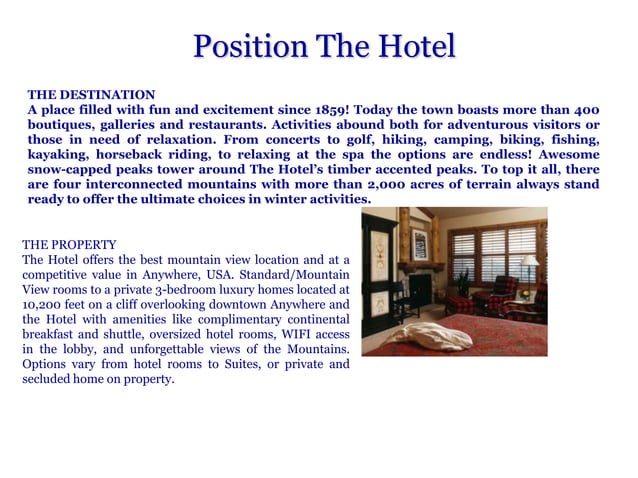 Position The Hotel

THE DESTINATION
A place filled with fun and excitement since 1859! Today the town boasts more than 400 boutiques, galleries and restaurants. Activities abound both for adventurous visitors or those in need of relaxation. From concerts to golf, hiking, camping, biking, fishing, kayaking, horseback riding, to relaxing at the spa the options are endless! Awesome snow-capped peaks tower around The Hotel's timber accented peaks. To top it all, there are four interconnected mountains with more than 2,000 acres of terrain always stand ready to offer the ultimate choices in winter activities.

THE PROPERTY
The Hotel offers the best mountain view location and at a competitive value in Anywhere, USA. Standard/Mountain View rooms to a private 3-bedroom luxury homes located at 10,200 feet on a cliff overlooking downtown Anywhere and the Hotel with amenities like complimentary continental breakfast and shuttle, oversized hotel rooms, WIFI access in the lobby, and unforgettable views of the Mountains. Options vary from hotel rooms to Suites, or private and secluded home on property.